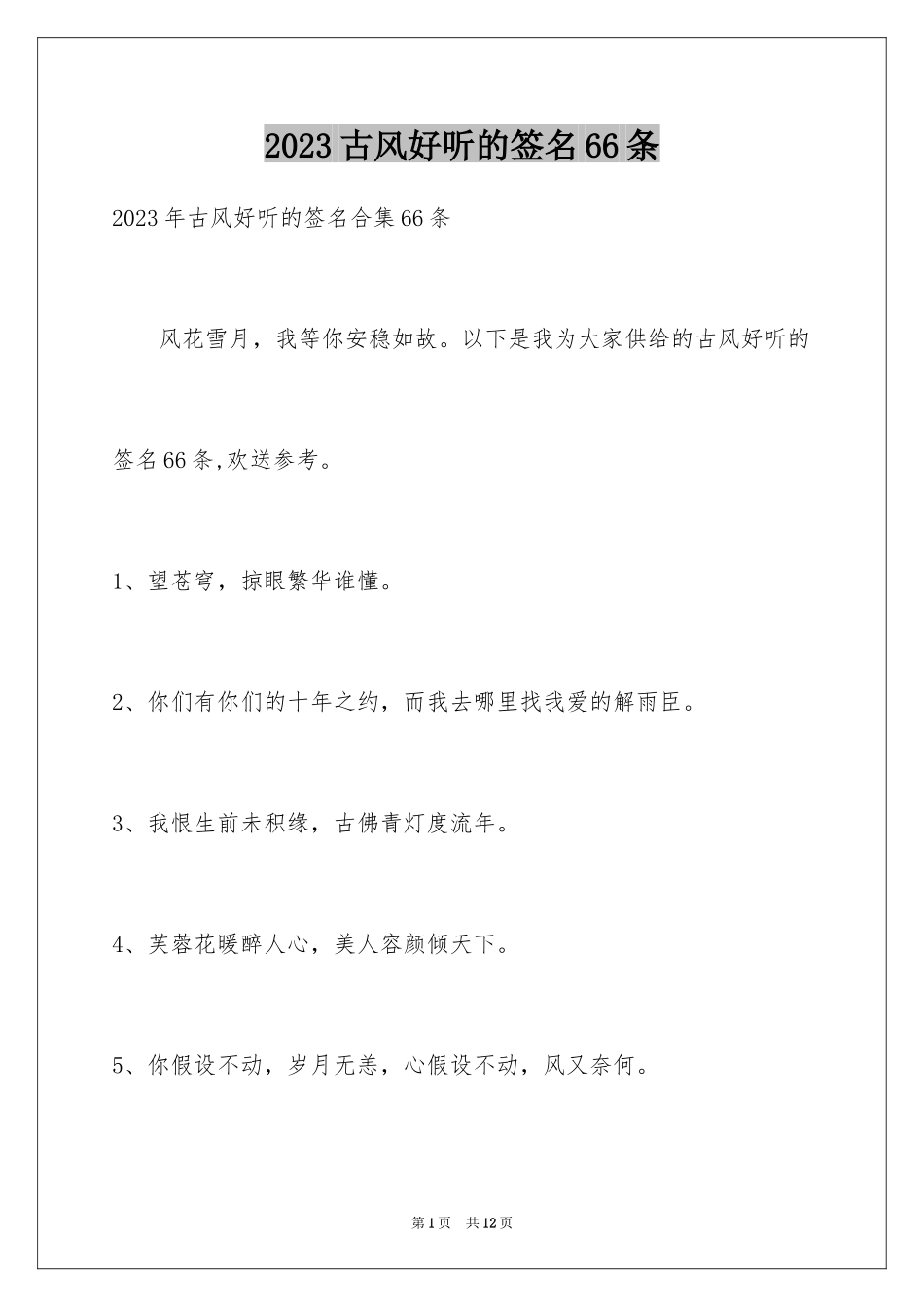 2023古风好听的签名66条

2023年古风好听的签名合集66条

风花雪月，我等你安稳如故。以下是我为大家供给的古风好听的签名66条,欢送参考。

1、望苍穹，掠眼繁华谁懂。

2、你们有你们的十年之约，而我去哪里找我爱的解雨臣。

3、我恨生前未积缘，古佛青灯度流年。

4、芙蓉花暖醉人心，美人容颜倾天下。

5、你假设不动，岁月无恙，心假设不动，风又奈何。

第1页 共12页